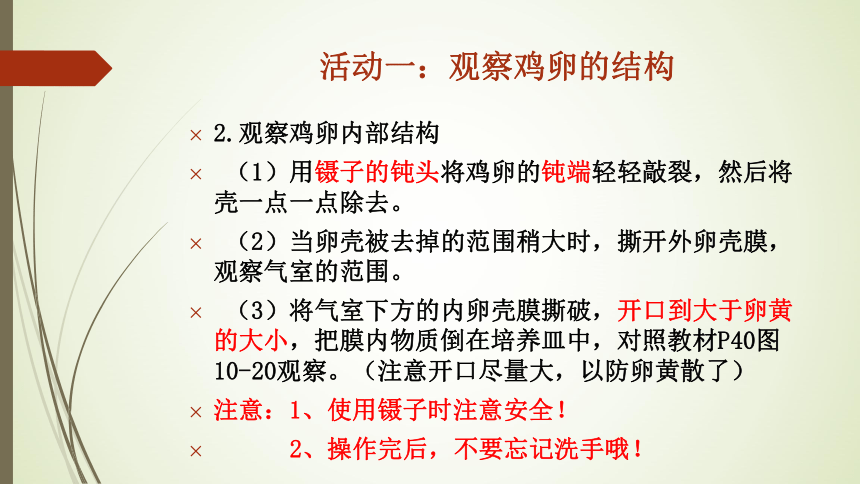 活动一：观察鸡卵的结构

× 2.观察鸡卵内部结构

× （1）用镊子的钝头将鸡卵的钝端轻轻敲裂，然后将壳一点一点除去。

× （2）当卵壳被去掉的范围稍大时，撕开外卵壳膜，观察气室的范围。

× （3）将气室下方的内卵壳膜撕破，开口到大于卵黄的大小，把膜内物质倒在培养皿中，对照教材P40图10-20观察。（注意开口尽量大，以防卵黄散了）

× 注意：1、使用镊子时注意安全！

× 2、操作完后，不要忘记洗手哦！